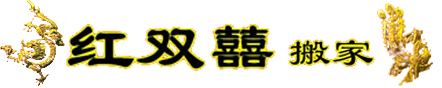 红双囍 搬家